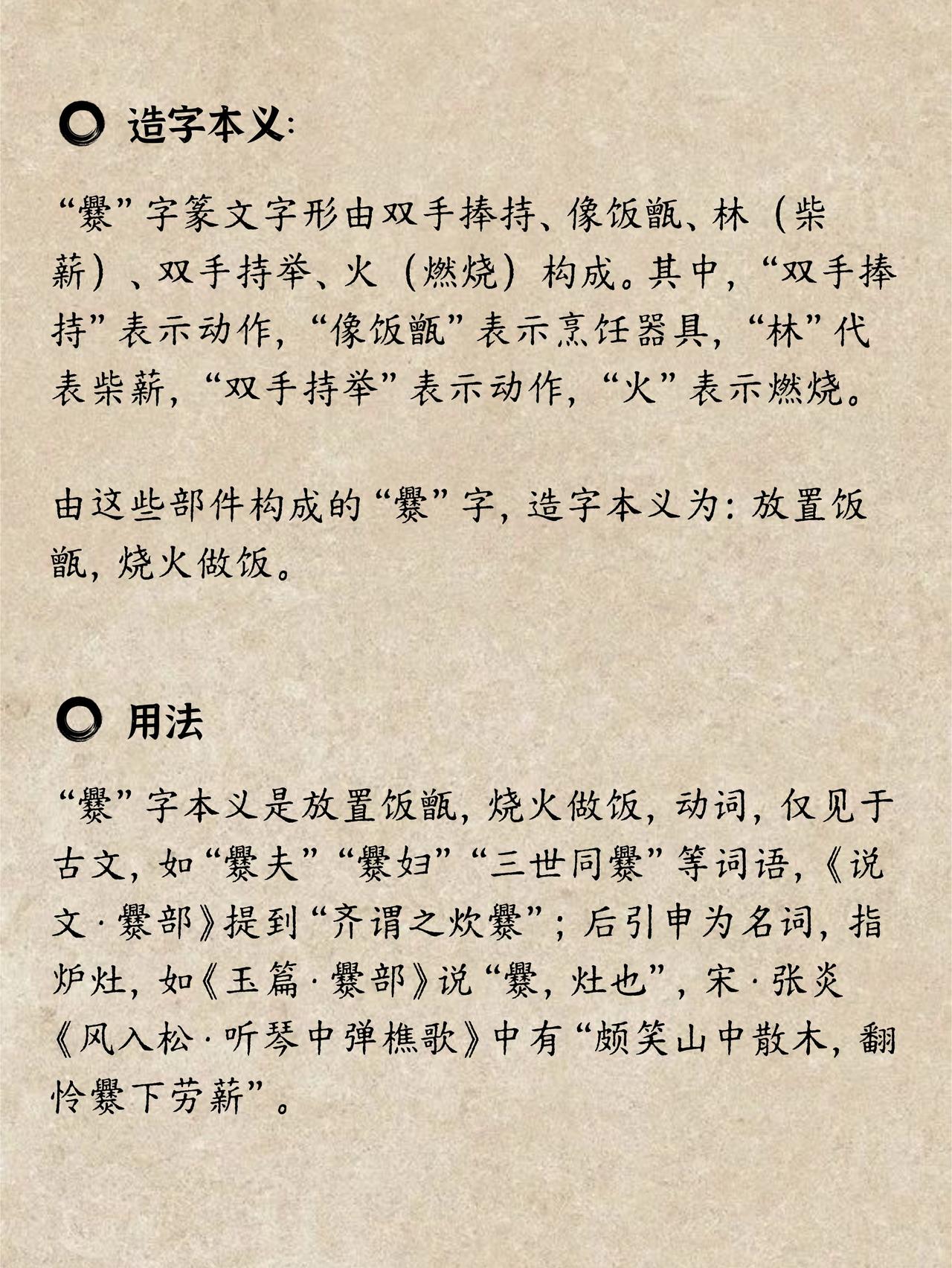 造字本义:

“爨”字篆文字形由双手捧持、像饭甑、林（柴薪）、双手持举、火（燃烧）构成。其中，“双手捧持”表示动作，“像饭甑”表示烹饪器具，“林”代表柴薪，“双手持举”表示动作，“火”表示燃烧。

由这些部件构成的“爨”字，造字本义为：放置饭甑，烧火做饭。

用法

“爨”字本义是放置饭甑，烧火做饭，动词，仅见于古文，如“爨夫”“爨妇”“三世同爨”等词语，《说文·爨部》提到“齐谓之炊爨”；后引申为名词，指炉灶，如《玉篇·爨部》说“爨，灶也”，宋·张炎《风入松·听琴中弹樵歌》中有“颇笑山中散木，翻怜爨下劳薪”。